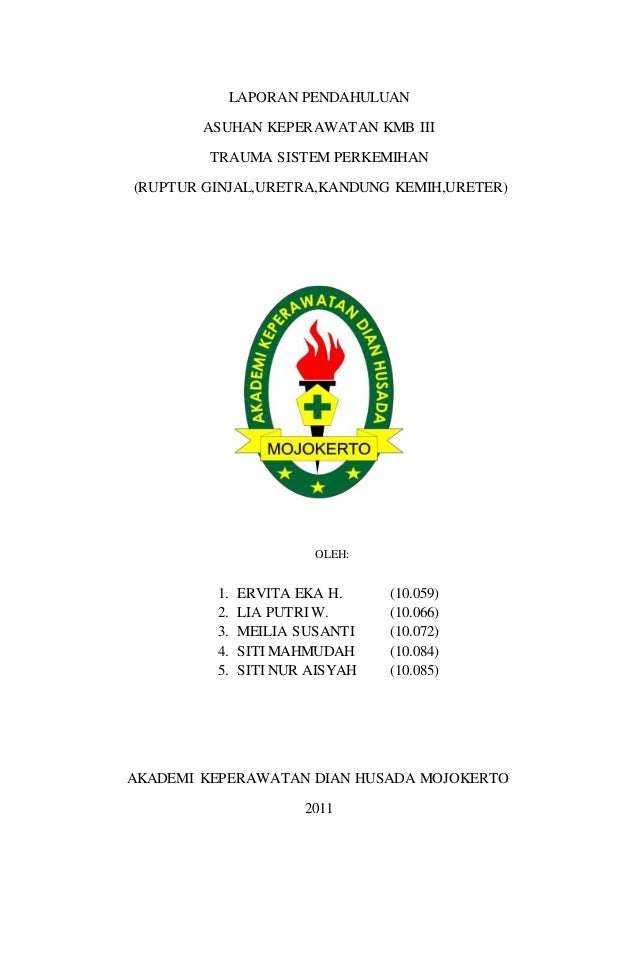 LAPORAN PENDAHULUAN

ASUHAN KEPERAWATAN KMB III

TRAUMA SISTEM PERKEMIHAN

(RUPTUR GINJAL,URETRA,KANDUNG KEMIH,URETER)

AKADEMI KEPERAWATAN DIAN HUSADA

MOJOKERTO

OLEH:

1. ERVITA EKA H. (10.059)
2. LIA PUTRI W. (10.066)
3. MEILIA SUSANTI (10.072)
4. SITI MAHMUDAH (10.084)
5. SITI NUR AISYAH (10.085)

AKADEMI KEPERAWATAN DIAN HUSADA MOJOKERTO

2011